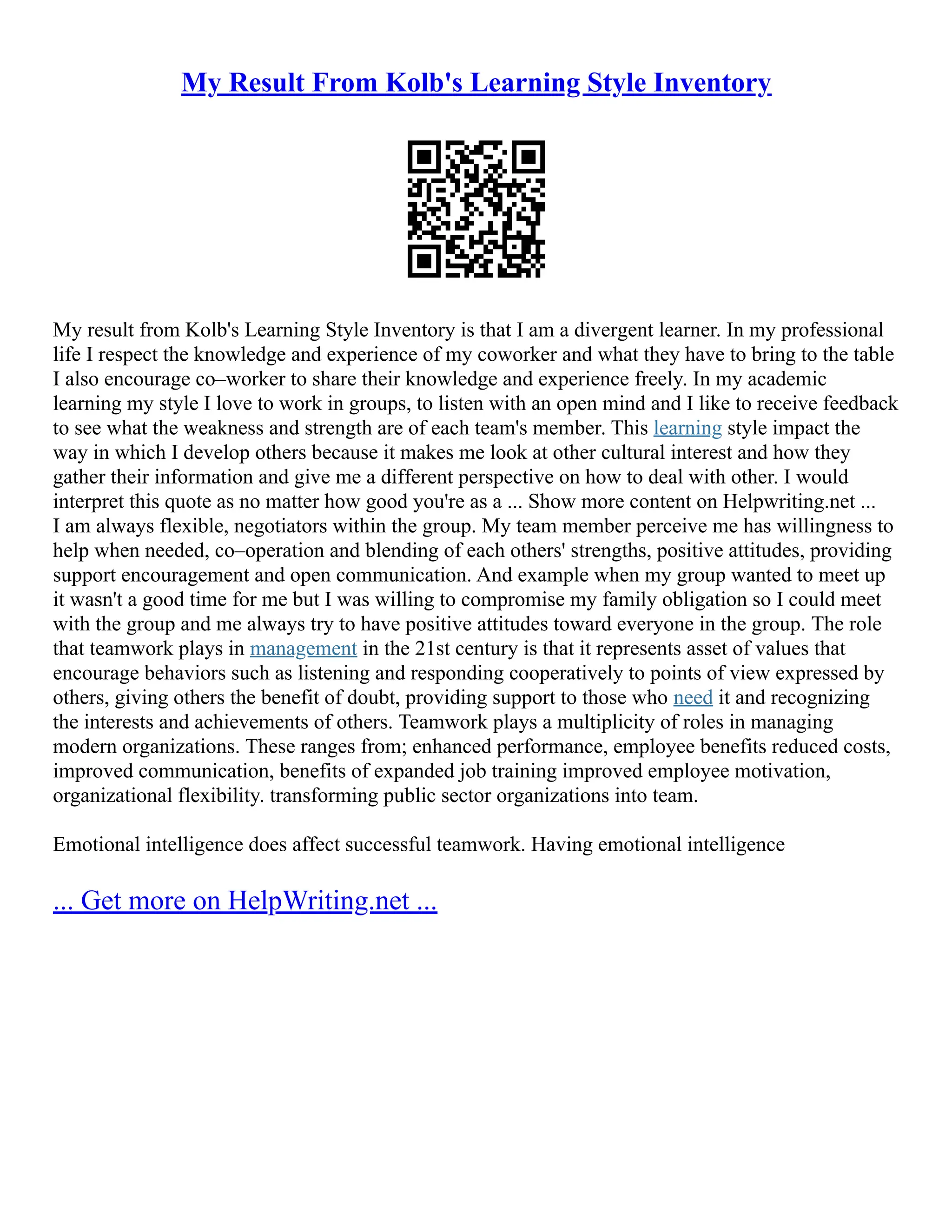 My Result From Kolb's Learning Style Inventory

My result from Kolb's Learning Style Inventory is that I am a divergent learner. In my professional life I respect the knowledge and experience of my coworker and what they have to bring to the table I also encourage co–worker to share their knowledge and experience freely. In my academic learning my style I love to work in groups, to listen with an open mind and I like to receive feedback to see what the weakness and strength are of each team's member. This learning style impact the way in which I develop others because it makes me look at other cultural interest and how they gather their information and give me a different perspective on how to deal with other. I would interpret this quote as no matter how good you're as a ... Show more content on Helpwriting.net ... I am always flexible, negotiators within the group. My team member perceive me has willingness to help when needed, co–operation and blending of each others' strengths, positive attitudes, providing support encouragement and open communication. And example when my group wanted to meet up it wasn't a good time for me but I was willing to compromise my family obligation so I could meet with the group and me always try to have positive attitudes toward everyone in the group. The role that teamwork plays in management in the 21st century is that it represents asset of values that encourage behaviors such as listening and responding cooperatively to points of view expressed by others, giving others the benefit of doubt, providing support to those who need it and recognizing the interests and achievements of others. Teamwork plays a multiplicity of roles in managing modern organizations. These ranges from; enhanced performance, employee benefits reduced costs, improved communication, benefits of expanded job training improved employee motivation, organizational flexibility. transforming public sector organizations into team.

Emotional intelligence does affect successful teamwork. Having emotional intelligence

... Get more on HelpWriting.net ...